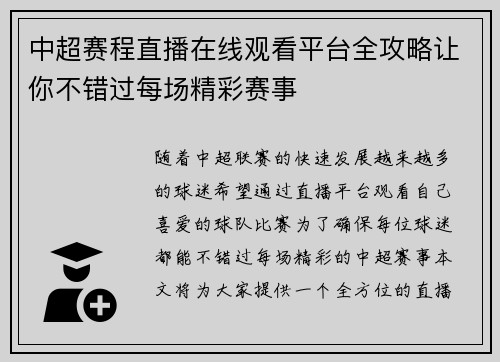 中超赛程直播在线观看平台全攻略让你不错过每场精彩赛事

随着中超联赛的快速发展越来越多的球迷希望通过直播平台观看自己喜爱的球队比赛为了确保每位球迷都能不错过每场精彩的中超赛事本文将为大家提供一个全方位的直播